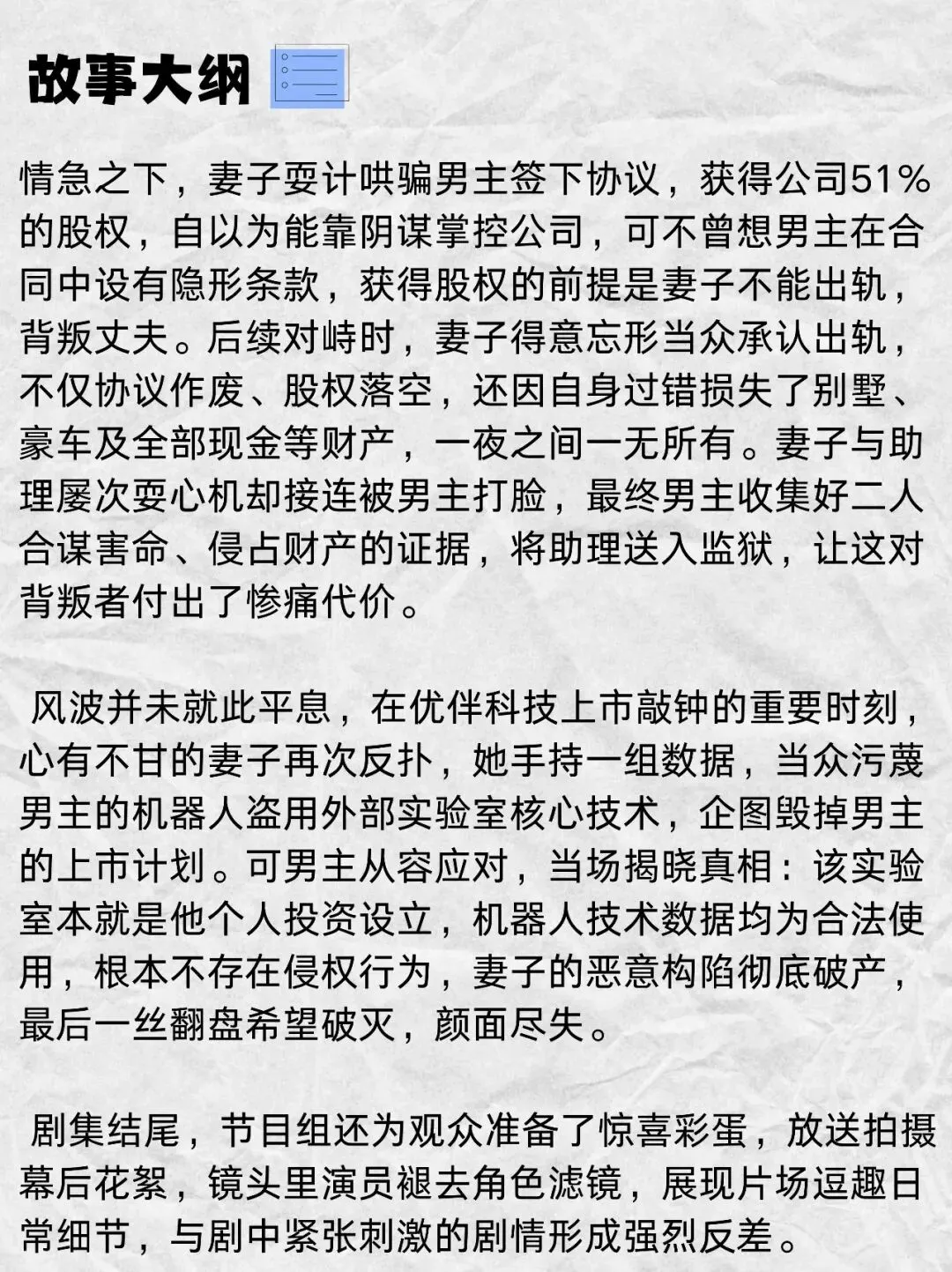 故事大纲

情急之下，妻子耍计哄骗男主签下协议，获得公司51%的股权，自以为能靠阴谋掌控公司，可不曾想男主在合同中设有隐形条款，获得股权的前提是妻子不能出轨，背叛丈夫。后续对峙时，妻子得意忘形当众承认出轨，不仅协议作废、股权落空，还因自身过错损失了别墅、豪车及全部现金等财产，一夜之间一无所有。妻子与助理屡次耍心机却接连被男主打脸，最终男主收集好二人合谋害命、侵占财产的证据，将助理送入监狱，让这对背叛者付出了惨痛代价。

风波并未就此平息，在优伴科技上市敲钟的重要时刻，心有不甘的妻子再次反扑，她手持一组数据，当众污蔑男主的机器人盗用外部实验室核心技术，企图毁掉男主的上市计划。可男主从容应对，当场揭晓真相：该实验室本就是他个人投资设立，机器人技术数据均为合法使用，根本不存在侵权行为，妻子的恶意构陷彻底破产，最后一丝翻盘希望破灭，颜面尽失。

剧集结尾，节目组还为观众准备了惊喜彩蛋，放送拍摄幕后花絮，镜头里演员褪去角色滤镜，展现片场逗趣日常细节，与剧中紧张刺激的剧情形成强烈反差。